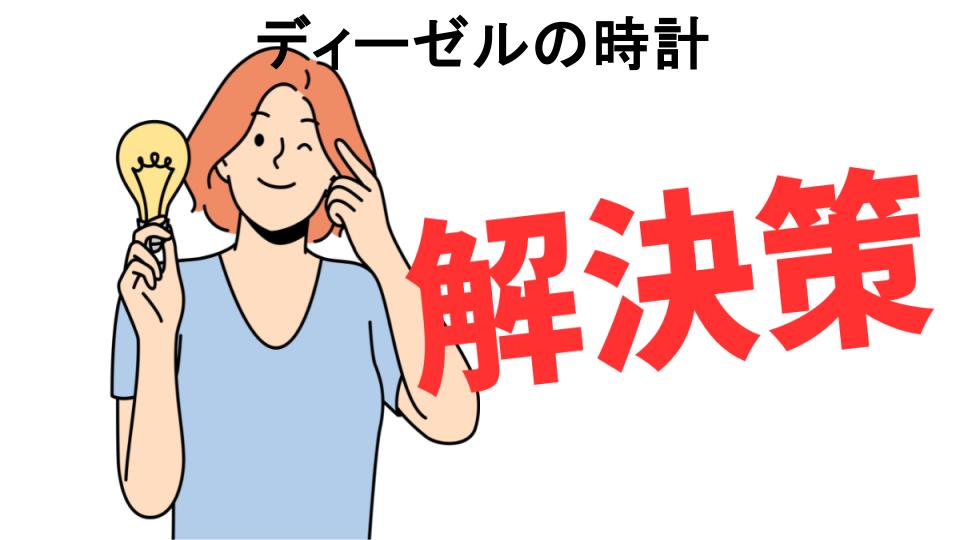 ディーゼルの時計

解決策